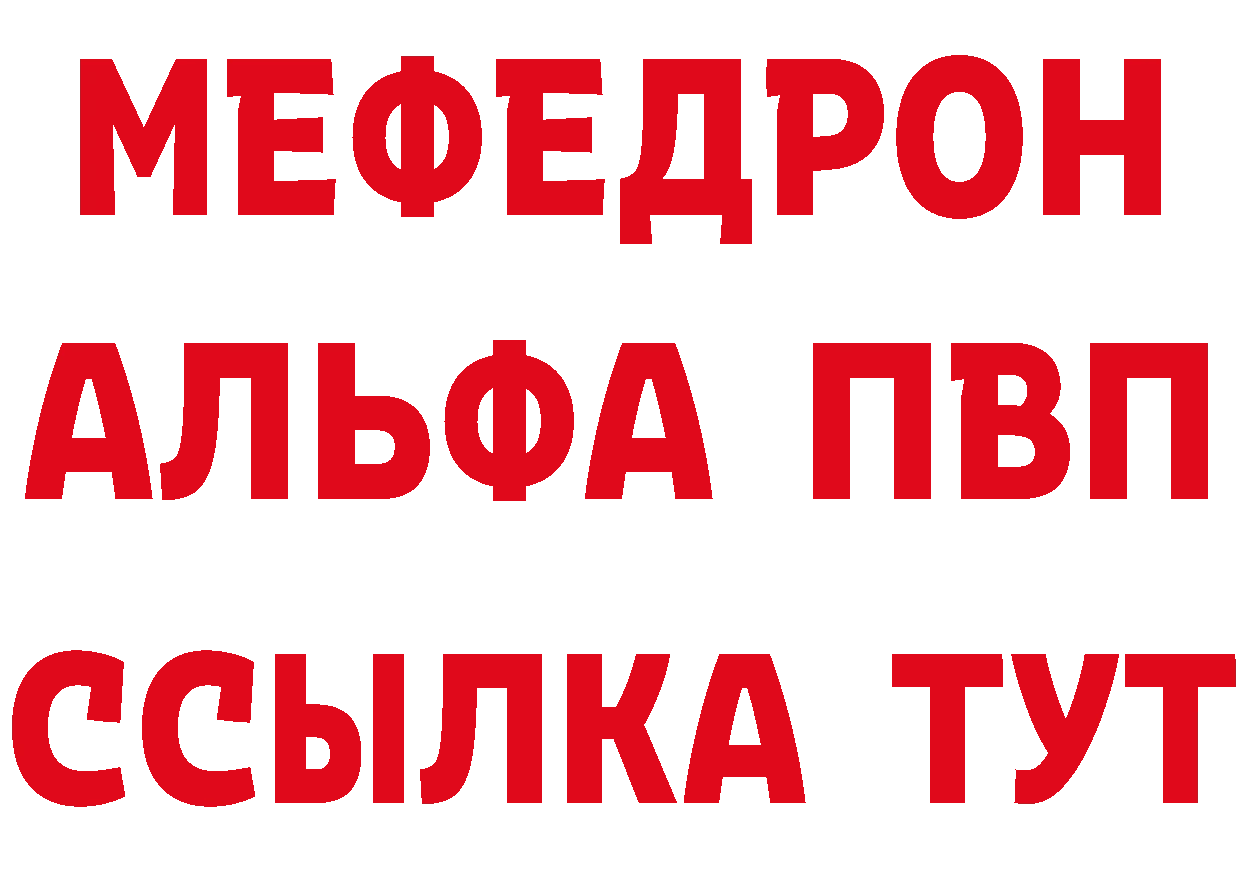 МЕФЕДРОН
АЛЬФА ПВП
ССЫЛКА ТУТ